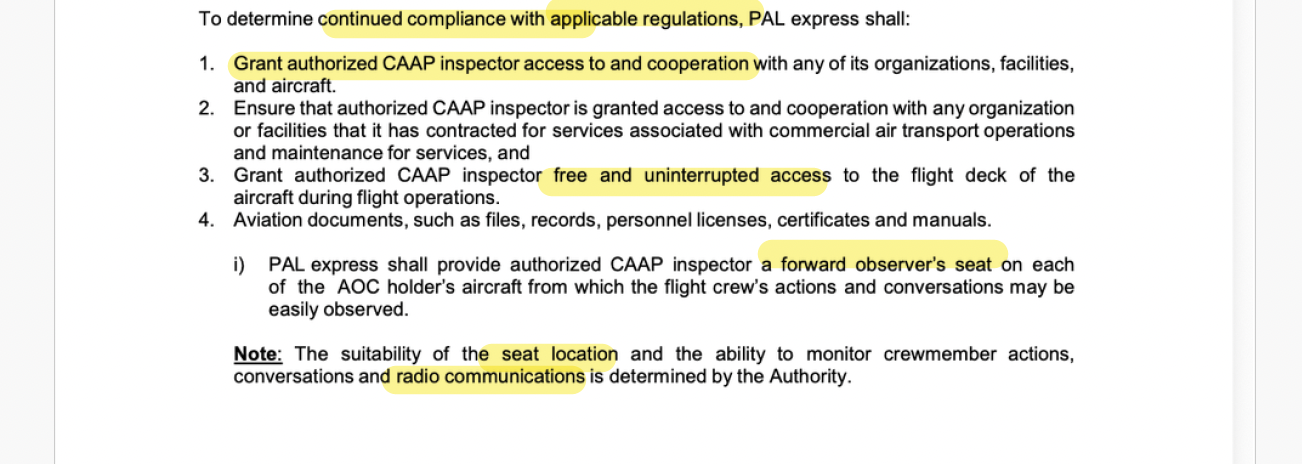 To determine continued compliance with applicable regulations, PAL express shall:

1. Grant authorized CAAP inspector access to and cooperation with any of its organizations, facilities, and aircraft.
2. Ensure that authorized CAAP inspector is granted access to and cooperation with any organization or facilities that it has contracted for services associated with commercial air transport operations and maintenance for services, and
3. Grant authorized CAAP inspector free and uninterrupted access to the flight deck of the aircraft during flight operations.
4. Aviation documents, such as files, records, personnel licenses, certificates and manuals.

i) PAL express shall provide authorized CAAP inspector a forward observer's seat on each of the AOC holder's aircraft from which the flight crew's actions and conversations may be easily observed.

Note: The suitability of the seat location and the ability to monitor crewmember actions, conversations and radio communications is determined by the Authority.